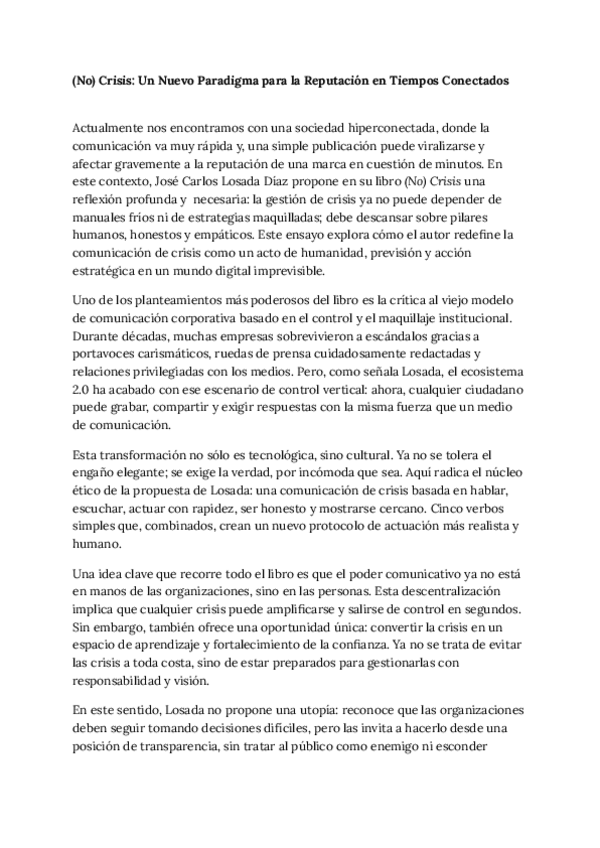 (No) Crisis: Un Nuevo Paradigma para la Reputación en Tiempos Conectados

Actualmente nos encontramos con una sociedad hiperconectada, donde la comunicación va muy rápida y, una simple publicación puede viralizarse y afectar gravemente a la reputación de una marca en cuestión de minutos. En este contexto, José Carlos Losada Díaz propone en su libro (No) Crisis una reflexión profunda y necesaria: la gestión de crisis ya no puede depender de manuales fríos ni de estrategias maquilladas; debe descansar sobre pilares humanos, honestos y empáticos. Este ensayo explora cómo el autor redefine la comunicación de crisis como un acto de humanidad, previsión y acción estratégica en un mundo digital imprevisible.

Uno de los planteamientos más poderosos del libro es la crítica al viejo modelo de comunicación corporativa basado en el control y el maquillaje institucional. Durante décadas, muchas empresas sobrevivieron a escándalos gracias a portavoces carismáticos, ruedas de prensa cuidadosamente redactadas y relaciones privilegiadas con los medios. Pero, como señala Losada, el ecosistema 2.0 ha acabado con ese escenario de control vertical: ahora, cualquier ciudadano puede grabar, compartir y exigir respuestas con la misma fuerza que un medio de comunicación.

Esta transformación no sólo es tecnológica, sino cultural. Ya no se tolera el engaño elegante; se exige la verdad, por incómoda que sea. Aquí radica el núcleo ético de la propuesta de Losada: una comunicación de crisis basada en hablar, escuchar, actuar con rapidez, ser honesto y mostrarse cercano. Cinco verbos simples que, combinados, crean un nuevo protocolo de actuación más realista y humano.

Una idea clave que recorre todo el libro es que el poder comunicativo ya no está en manos de las organizaciones, sino en las personas. Esta descentralización implica que cualquier crisis puede amplificarse y salirse de control en segundos. Sin embargo, también ofrece una oportunidad única: convertir la crisis en un espacio de aprendizaje y fortalecimiento de la confianza. Ya no se trata de evitar las crisis a toda costa, sino de estar preparados para gestionarlas con responsabilidad y visión.

En este sentido, Losada no propone una utopía: reconoce que las organizaciones deben seguir tomando decisiones difíciles, pero las invita a hacerlo desde una posición de transparencia, sin tratar al público como enemigo ni esconder